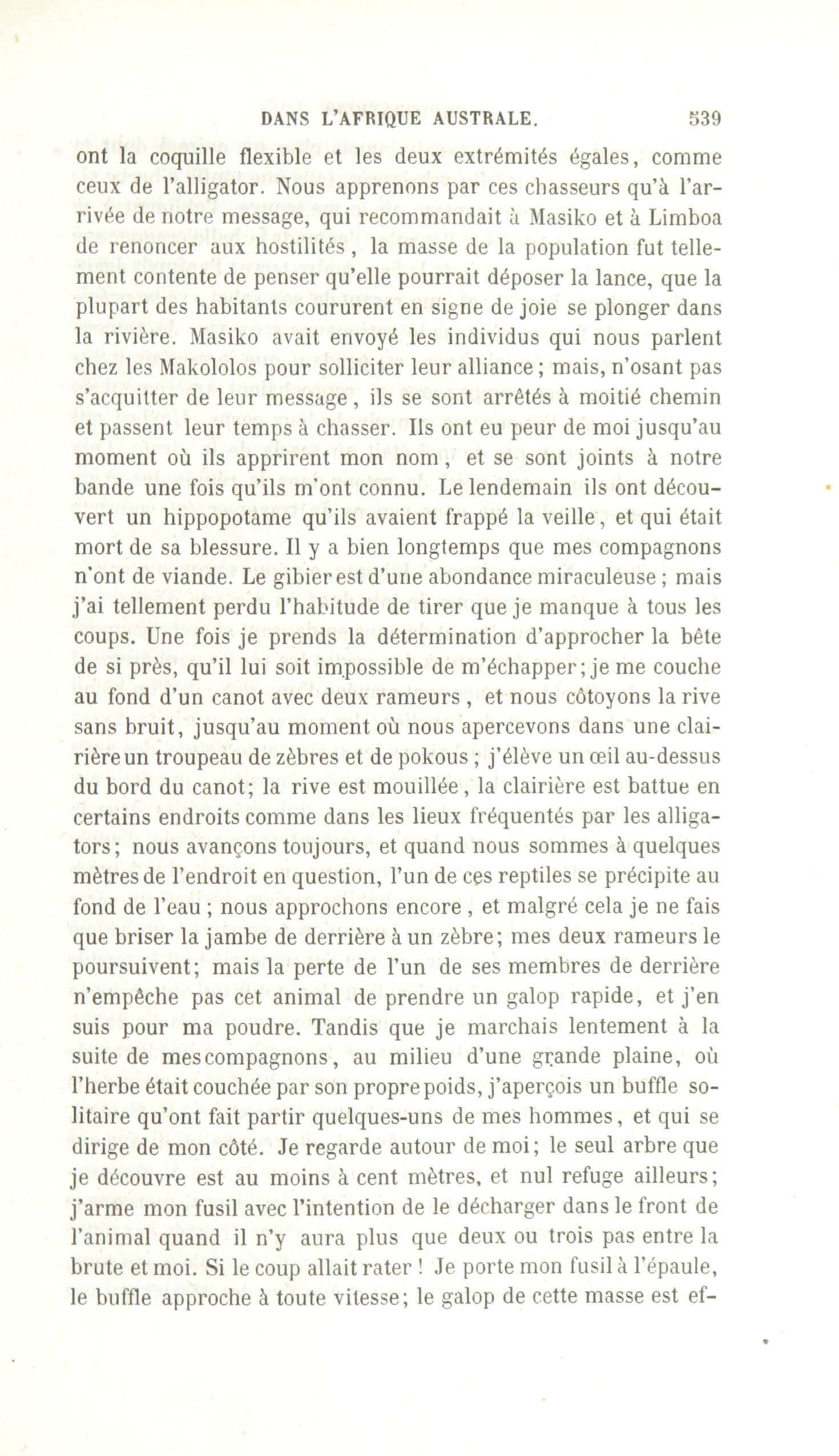 DANS L'AFRIQUE AUSTRALE. 539

ont la coquille flexible et les deux extrémités égales, comme ceux de l'alligator. Nous apprenons par ces chasseurs qu'à l'arrivée de notre message, qui recommandait à Masiko et à Limboa de renoncer aux hostilités, la masse de la population fut tellement contente de penser qu'elle pourrait déposer la lance, que la plupart des habitants coururent en signe de joie se plonger dans la rivière. Masiko avait envoyé les individus qui nous parlent chez les Makololos pour solliciter leur alliance; mais, n'osant pas s'acquitter de leur message, ils se sont arrêtés à moitié chemin et passent leur temps à chasser. Ils ont eu peur de moi jusqu'au moment où ils apprirent mon nom, et se sont joints à notre bande une fois qu'ils m'ont connu. Le lendemain ils ont découvert un hippopotame qu'ils avaient frappé la veille, et qui était mort de sa blessure. Il y a bien longtemps que mes compagnons n'ont de viande. Le gibier est d'une abondance miraculeuse; mais j'ai tellement perdu l'habitude de tirer que je manque à tous les coups. Une fois je prends la détermination d'approcher la bête de si près, qu'il lui soit impossible de m'échapper; je me couche au fond d'un canot avec deux rameurs, et nous côtoyons la rive sans bruit, jusqu'au moment où nous apercevons dans une clairière un troupeau de zèbres et de pokous; j'élève un œil au-dessus du bord du canot; la rive est mouillée, la clairière est battue en certains endroits comme dans les lieux fréquentés par les alligators; nous avançons toujours, et quand nous sommes à quelques mètres de l'endroit en question, l'un de ces reptiles se précipite au fond de l'eau; nous approchons encore, et malgré cela je ne fais que briser la jambe de derrière à un zèbre; mes deux rameurs le poursuivent; mais la perte de l'un de ses membres de derrière n'empêche pas cet animal de prendre un galop rapide, et j'en suis pour ma poudre. Tandis que je marchais lentement à la suite de mes compagnons, au milieu d'une grande plaine, où l'herbe était couchée par son propre poids, j'aperçois un buffle solitaire qu'ont fait partir quelques-uns de mes hommes, et qui se dirige de mon côté. Je regarde autour de moi; le seul arbre que je découvre est au moins à cent mètres, et nul refuge ailleurs; j'arme mon fusil avec l'intention de le décharger dans le front de l'animal quand il n'y aura plus que deux ou trois pas entre la brute et moi. Si le coup allait rater! Je porte mon fusil à l'épaule, le buffle approche à toute vitesse; le galop de cette masse est ef-